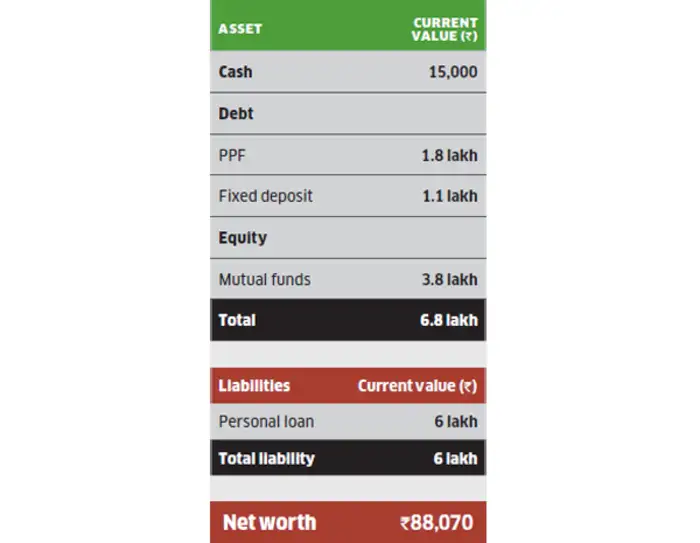 | ASSET | CURRENT VALUE (₹) |
|---|---|
| Cash | 15,000 |
| Debt | |
| PPF | 1.8 lakh |
| Fixed deposit | 1.1 lakh |
| Equity | |
| Mutual funds | 3.8 lakh |
| Total | 6.8 lakh |

| Liabilities | Current value (₹) |
|---|---|
| Personal loan | 6 lakh |
| Total liability | 6 lakh |

| Net worth | ₹88,070 |
|---|---|